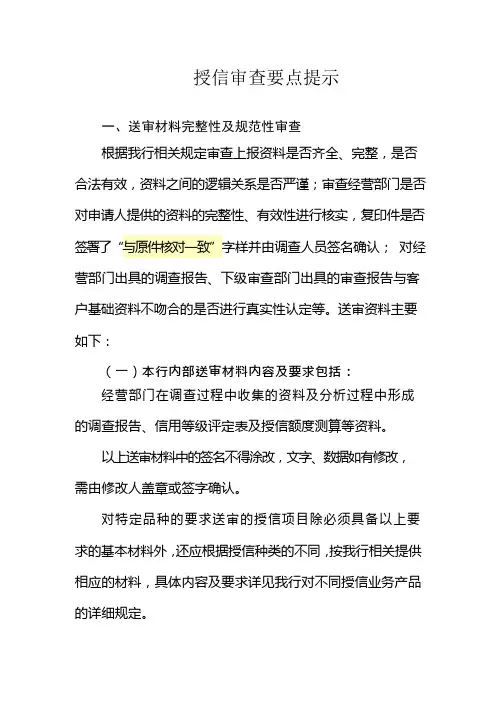 授信审查要点提示

一、送审材料完整性及规范性审查

根据我行相关规定审查上报资料是否齐全、完整，是否合法有效，资料之间的逻辑关系是否严谨；审查经营部门是否对申请人提供的资料的完整性、有效性进行核实，复印件是否签署了“与原件核对一致”字样并由调查人员签名确认； 对经营部门出具的调查报告、下级审查部门出具的审查报告与客户基础资料不吻合的是否进行真实性认定等。送审资料主要如下：

（一）本行内部送审材料内容及要求包括：

经营部门在调查过程中收集的资料及分析过程中形成的调查报告、信用等级评定表及授信额度测算等资料。

以上送审材料中的签名不得涂改，文字、数据如有修改，需由修改人盖章或签字确认。

对特定品种的要求送审的授信项目除必须具备以上要求的基本材料外，还应根据授信种类的不同，按我行相关提供相应的材料，具体内容及要求详见我行对不同授信业务产品的详细规定。